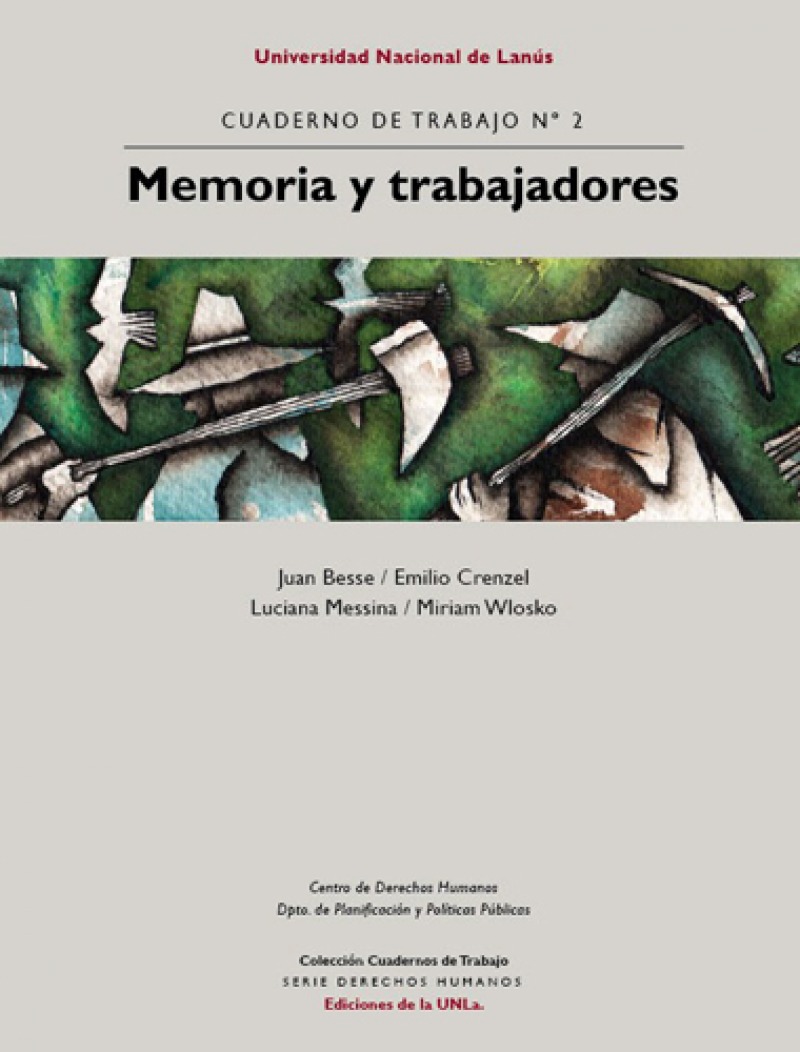 Universidad Nacional de Lanús

CUADERNO DE TRABAJO N° 2

Memoria y trabajadores

Juan Besse / Emilio Crenzel
Luciana Messina / Miriam Wlosko

Centro de Derechos Humanos
Dpto. de Planificación y Políticas Públicas

Colección Cuadernos de Trabajo
SERIE DERECHOS HUMANOS
Ediciones de la UNLa.